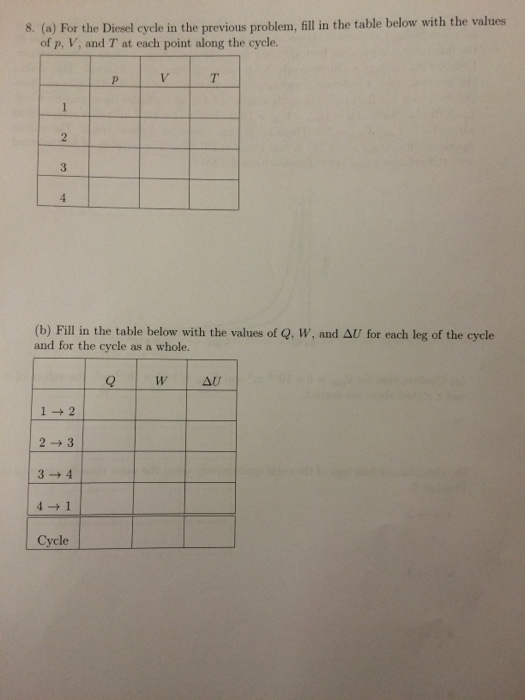 8. (a) For the Diesel cycle in the previous problem, fill in the table below with the values of $p$, $V$, and $T$ at each point along the cycle.

| | $p$ | $V$ | $T$ |
|---|---|---|---|
| 1 | | | |
| 2 | | | |
| 3 | | | |
| 4 | | | |

(b) Fill in the table below with the values of $Q$, $W$, and $\Delta U$ for each leg of the cycle and for the cycle as a whole.

| | $Q$ | $W$ | $\Delta U$ |
|---|---|---|---|
| $1 \to 2$ | | | |
| $2 \to 3$ | | | |
| $3 \to 4$ | | | |
| $4 \to 1$ | | | |
| Cycle | | | |